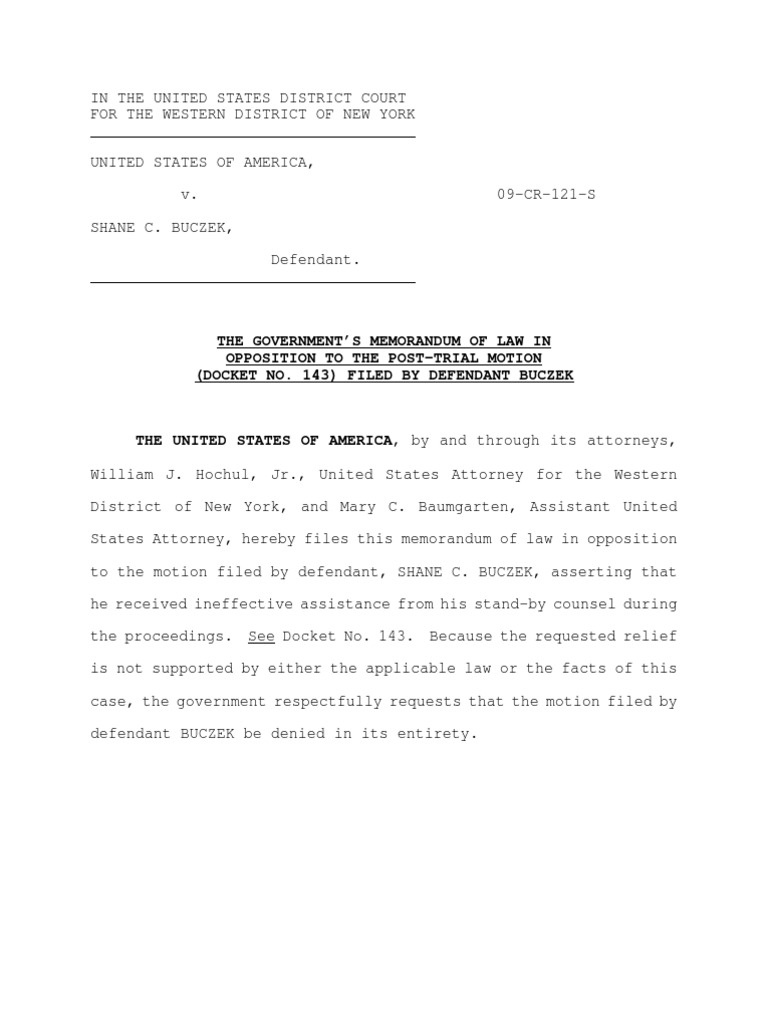 IN THE UNITED STATES DISTRICT COURT
FOR THE WESTERN DISTRICT OF NEW YORK

UNITED STATES OF AMERICA,

v.

09-CR-121-S

SHANE C. BUCZEK,

Defendant.

THE GOVERNMENT'S MEMORANDUM OF LAW IN OPPOSITION TO THE POST-TRIAL MOTION (DOCKET NO. 143) FILED BY DEFENDANT BUCZEK

THE UNITED STATES OF AMERICA, by and through its attorneys, William J. Hochul, Jr., United States Attorney for the Western District of New York, and Mary C. Baumgarten, Assistant United States Attorney, hereby files this memorandum of law in opposition to the motion filed by defendant, SHANE C. BUCZEK, asserting that he received ineffective assistance from his stand-by counsel during the proceedings. See Docket No. 143. Because the requested relief is not supported by either the applicable law or the facts of this case, the government respectfully requests that the motion filed by defendant BUCZEK be denied in its entirety.